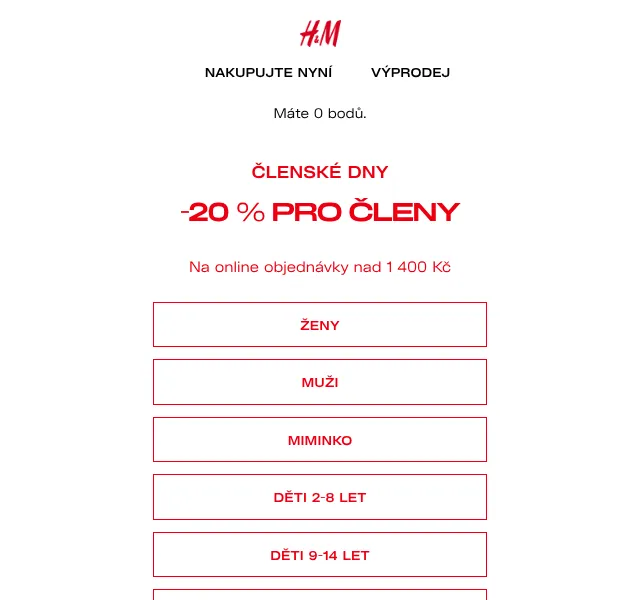 H&M

NAKUPUJTE NYNÍ VÝPRODEJ

Máte 0 bodů.

ČLENSKÉ DNY

-20 % PRO ČLENY

Na online objednávky nad 1 400 Kč

ŽENY

MUŽI

MIMINKO

DĚTI 2-8 LET

DĚTI 9-14 LET